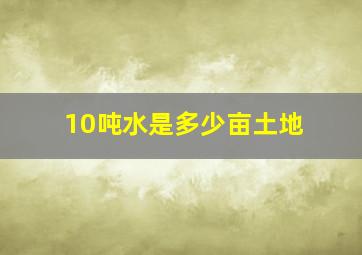 10吨水是多少亩土地